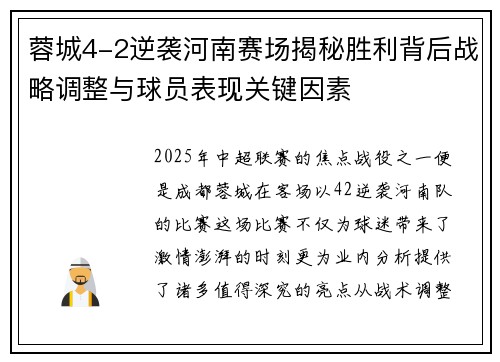 蓉城4-2逆袭河南赛场揭秘胜利背后战略调整与球员表现关键因素

2025年中超联赛的焦点战役之一便是成都蓉城在客场以42逆袭河南队的比赛这场比赛不仅为球迷带来了激情澎湃的时刻更为业内分析提供了诸多值得深究的亮点从战术调整